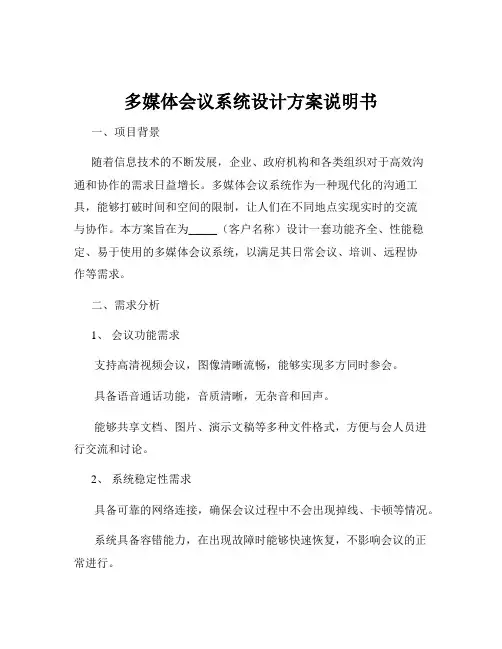 多媒体会议系统设计方案说明书

一、项目背景

随着信息技术的不断发展，企业、政府机构和各类组织对于高效沟通和协作的需求日益增长。多媒体会议系统作为一种现代化的沟通工具，能够打破时间和空间的限制，让人们在不同地点实现实时的交流与协作。本方案旨在为_____（客户名称）设计一套功能齐全、性能稳定、易于使用的多媒体会议系统，以满足其日常会议、培训、远程协作等需求。

二、需求分析

1、 会议功能需求

支持高清视频会议，图像清晰流畅，能够实现多方同时参会。

具备语音通话功能，音质清晰，无杂音和回声。

能够共享文档、图片、演示文稿等多种文件格式，方便与会人员进行交流和讨论。

2、 系统稳定性需求

具备可靠的网络连接，确保会议过程中不会出现掉线、卡顿等情况。

系统具备容错能力，在出现故障时能够快速恢复，不影响会议的正常进行。